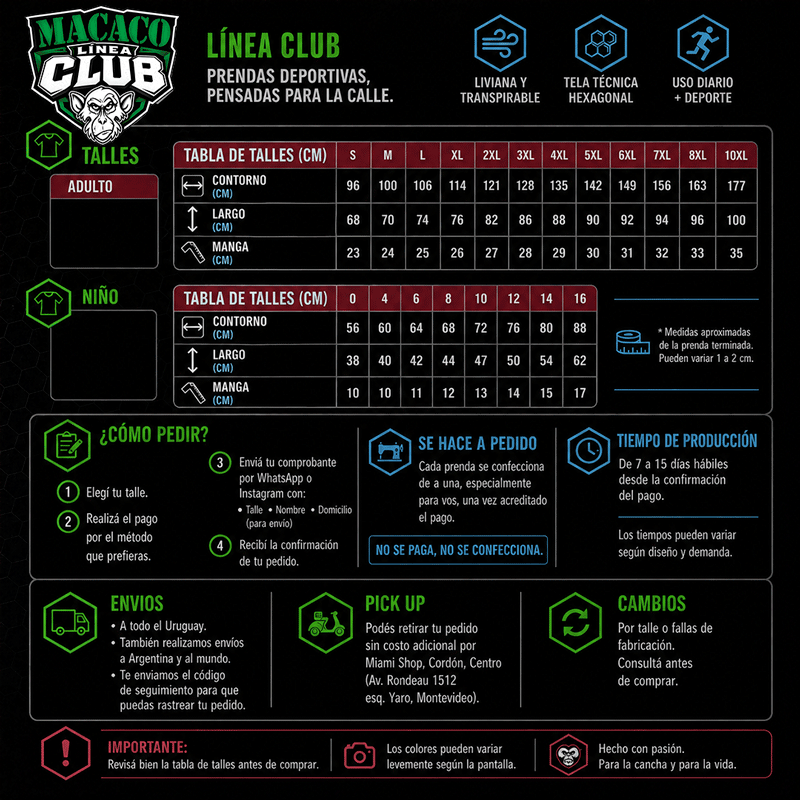 MACACO
LÍNEA
CLUB

LÍNEA CLUB
PRENDAS DEPORTIVAS, PENSADAS PARA LA CALLE.

LIVIANA Y TRANSPIRABLE
TELA TÉCNICA HEXAGONAL
USO DIARIO + DEPORTE

TALLES
ADULTO

| TABLA DE TALLES (CM) | S | M | L | XL | 2XL | 3XL | 4XL | 5XL | 6XL | 7XL | 8XL | 10XL |
|---|---|---|---|---|---|---|---|---|---|---|---|---|
| CONTORNO (CM) | 96 | 100 | 106 | 114 | 121 | 128 | 135 | 142 | 149 | 156 | 163 | 177 |
| LARGO (CM) | 68 | 70 | 74 | 76 | 82 | 86 | 88 | 90 | 92 | 94 | 96 | 100 |
| MANGA (CM) | 23 | 24 | 25 | 26 | 27 | 28 | 29 | 30 | 31 | 32 | 33 | 35 |

NIÑO

| TABLA DE TALLES (CM) | 0 | 4 | 6 | 8 | 10 | 12 | 14 | 16 |
|---|---|---|---|---|---|---|---|---|
| CONTORNO (CM) | 56 | 60 | 64 | 68 | 72 | 76 | 80 | 88 |
| LARGO (CM) | 38 | 40 | 42 | 44 | 47 | 50 | 54 | 62 |
| MANGA (CM) | 10 | 10 | 11 | 12 | 13 | 14 | 15 | 17 |

* Medidas aproximadas de la prenda terminada. Pueden variar 1 a 2 cm.

¿CÓMO PEDIR?
1 Elegí tu talle.
2 Realizá el pago por el método que prefieras.
3 Enviá tu comprobante por WhatsApp o Instagram con:
• Talle • Nombre • Domicilio (para envío)
4 Recibí la confirmación de tu pedido.

SE HACE A PEDIDO
Cada prenda se confecciona de a una, especialmente para vos, una vez acreditado el pago.
NO SE PAGA, NO SE CONFECCIONA.

TIEMPO DE PRODUCCIÓN
De 7 a 15 días hábiles desde la confirmación del pago.
Los tiempos pueden variar según diseño y demanda.

ENVIOS
• A todo el Uruguay.
• También realizamos envíos a Argentina y al mundo.
• Te enviamos el código de seguimiento para que puedas rastrear tu pedido.

PICK UP
Podés retirar tu pedido sin costo adicional por Miami Shop, Cordón, Centro (Av. Rondeau 1512 esq. Yaro, Montevideo).

CAMBIOS
Por talle o fallas de fabricación.
Consultá antes de comprar.

IMPORTANTE:
Revisá bien la tabla de talles antes de comprar.
Los colores pueden variar levemente según la pantalla.
Hecho con pasión.
Para la cancha y para la vida.